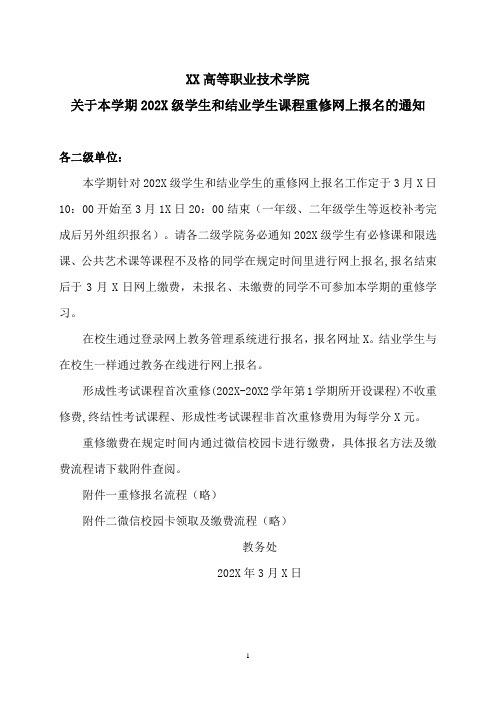 XX 高等职业技术学院

关于本学期 202X 级学生和结业学生课程重修网上报名的通知

各二级单位：

本学期针对 202X 级学生和结业学生的重修网上报名工作定于 3 月 X 日 10：00 开始至 3 月 1X 日 20：00 结束（一年级、二年级学生等返校补考完成后另外组织报名）。请各二级学院务必通知 202X 级学生有必修课和限选课、公共艺术课等课程不及格的同学在规定时间里进行网上报名，报名结束后于 3 月 X 日网上缴费，未报名、未缴费的同学不可参加本学期的重修学习。

在校生通过登录网上教务管理系统进行报名，报名网址 X。结业学生与在校生一样通过教务在线进行网上报名。

形成性考试课程首次重修(202X-20X2 学年第 1 学期所开设课程)不收重修费，终结性考试课程、形成性考试课程非首次重修费用为每学分 X 元。

重修缴费在规定时间内通过微信校园卡进行缴费，具体报名方法及缴费流程请下载附件查阅。

附件一重修报名流程（略）

附件二微信校园卡领取及缴费流程（略）

教务处

202X 年 3 月 X 日

1